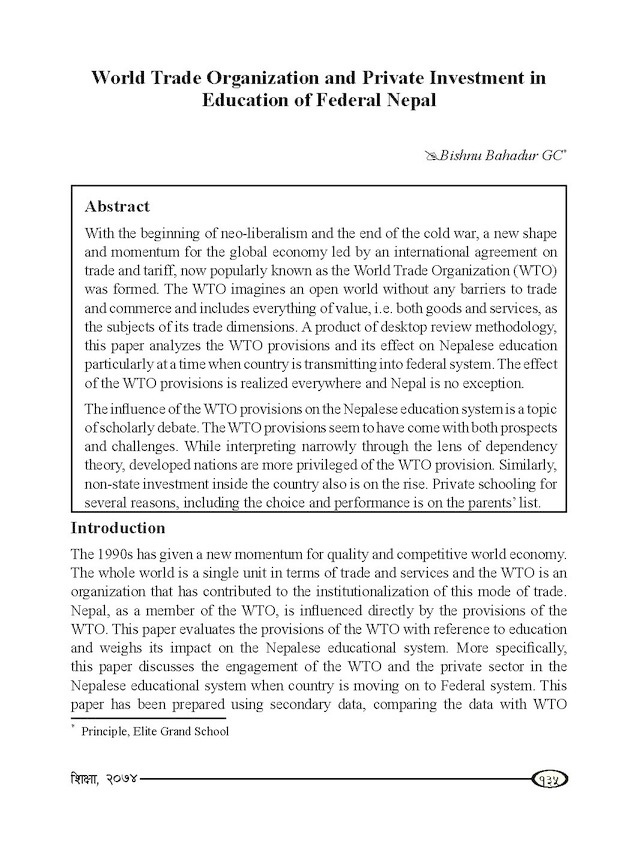 World Trade Organization and Private Investment in Education of Federal Nepal

Bishnu Bahadur GC*

Abstract

With the beginning of neo-liberalism and the end of the cold war, a new shape and momentum for the global economy led by an international agreement on trade and tariff, now popularly known as the World Trade Organization (WTO) was formed. The WTO imagines an open world without any barriers to trade and commerce and includes everything of value, i.e. both goods and services, as the subjects of its trade dimensions. A product of desktop review methodology, this paper analyzes the WTO provisions and its effect on Nepalese education particularly at a time when country is transmitting into federal system. The effect of the WTO provisions is realized everywhere and Nepal is no exception.

The influence of the WTO provisions on the Nepalese education system is a topic of scholarly debate. The WTO provisions seem to have come with both prospects and challenges. While interpreting narrowly through the lens of dependency theory, developed nations are more privileged of the WTO provision. Similarly, non-state investment inside the country also is on the rise. Private schooling for several reasons, including the choice and performance is on the parents' list.

Introduction

The 1990s has given a new momentum for quality and competitive world economy. The whole world is a single unit in terms of trade and services and the WTO is an organization that has contributed to the institutionalization of this mode of trade. Nepal, as a member of the WTO, is influenced directly by the provisions of the WTO. This paper evaluates the provisions of the WTO with reference to education and weighs its impact on the Nepalese educational system. More specifically, this paper discusses the engagement of the WTO and the private sector in the Nepalese educational system when country is moving on to Federal system. This paper has been prepared using secondary data, comparing the data with WTO

* Principle, Elite Grand School

शिक्षा, २०७४

१३५